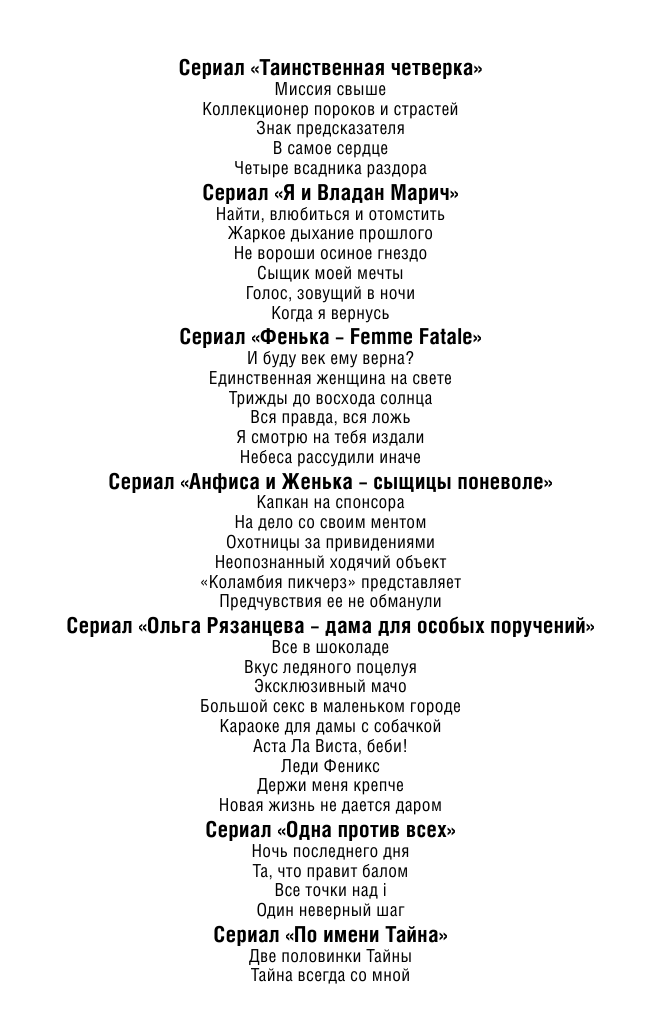 **Сериал «Таинственная четверка»**
Миссия свыше
Коллекционер пороков и страстей
Знак предсказателя
В самое сердце
Четыре всадника раздора

**Сериал «Я и Владан Марич»**
Найти, влюбиться и отомстить
Жаркое дыхание прошлого
Не вороши осиное гнездо
Сыщик моей мечты
Голос, зовущий в ночи
Когда я вернусь

**Сериал «Фенька – Femme Fatale»**
И буду век ему верна?
Единственная женщина на свете
Трижды до восхода солнца
Вся правда, вся ложь
Я смотрю на тебя издали
Небеса рассудили иначе

**Сериал «Анфиса и Женька – сыщицы поневоле»**
Капкан на спонсора
На дело со своим ментом
Охотницы за привидениями
Неопознанный ходячий объект
«Коламбия пикчерз» представляет
Предчувствия ее не обманули

**Сериал «Ольга Рязанцева – дама для особых поручений»**
Все в шоколаде
Вкус ледяного поцелуя
Эксклюзивный мачо
Большой секс в маленьком городе
Караоке для дамы с собачкой
Аста Ла Виста, беби!
Леди Феникс
Держи меня крепче
Новая жизнь не дается даром

**Сериал «Одна против всех»**
Ночь последнего дня
Та, что правит балом
Все точки над i
Один неверный шаг

**Сериал «По имени Тайна»**
Две половинки Тайны
Тайна всегда со мной